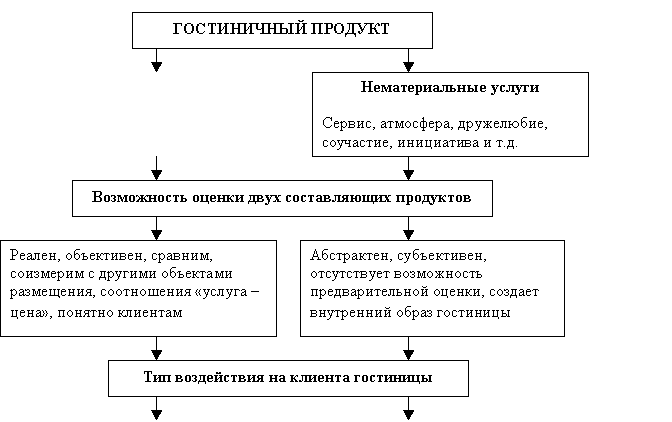 ГОСТИНИЧНЫЙ ПРОДУКТ

Нематериальные услуги

Сервис, атмосфера, дружелюбие, соучастие, инициатива и т.д.

Возможность оценки двух составляющих продуктов

Реален, объективен, сравним, соизмерим с другими объектами размещения, соотношения «услуга – цена», понятно клиентам

Абстрактен, субъективен, отсутствует возможность предварительной оценки, создает внутренний образ гостиницы

Тип воздействия на клиента гостиницы